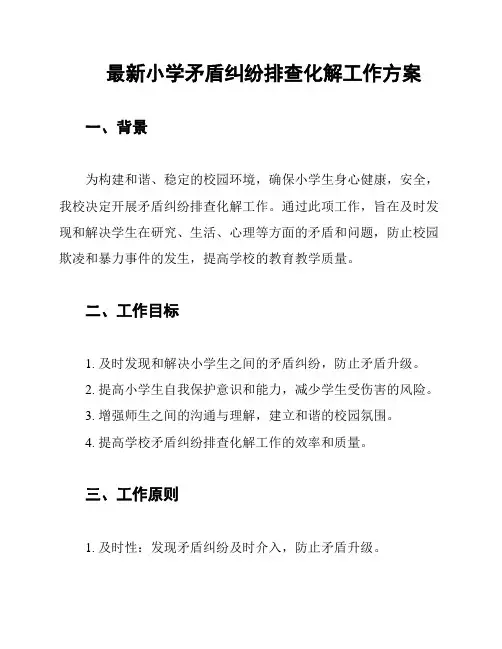 最新小学矛盾纠纷排查化解工作方案

一、背景

为构建和谐、稳定的校园环境，确保小学生身心健康，安全，我校决定开展矛盾纠纷排查化解工作。通过此项工作，旨在及时发现和解决学生在研究、生活、心理等方面的矛盾和问题，防止校园欺凌和暴力事件的发生，提高学校的教育教学质量。

二、工作目标

1. 及时发现和解决小学生之间的矛盾纠纷，防止矛盾升级。

2. 提高小学生自我保护意识和能力，减少学生受伤害的风险。

3. 增强师生之间的沟通与理解，建立和谐的校园氛围。

4. 提高学校矛盾纠纷排查化解工作的效率和质量。

三、工作原则

1. 及时性：发现矛盾纠纷及时介入，防止矛盾升级。